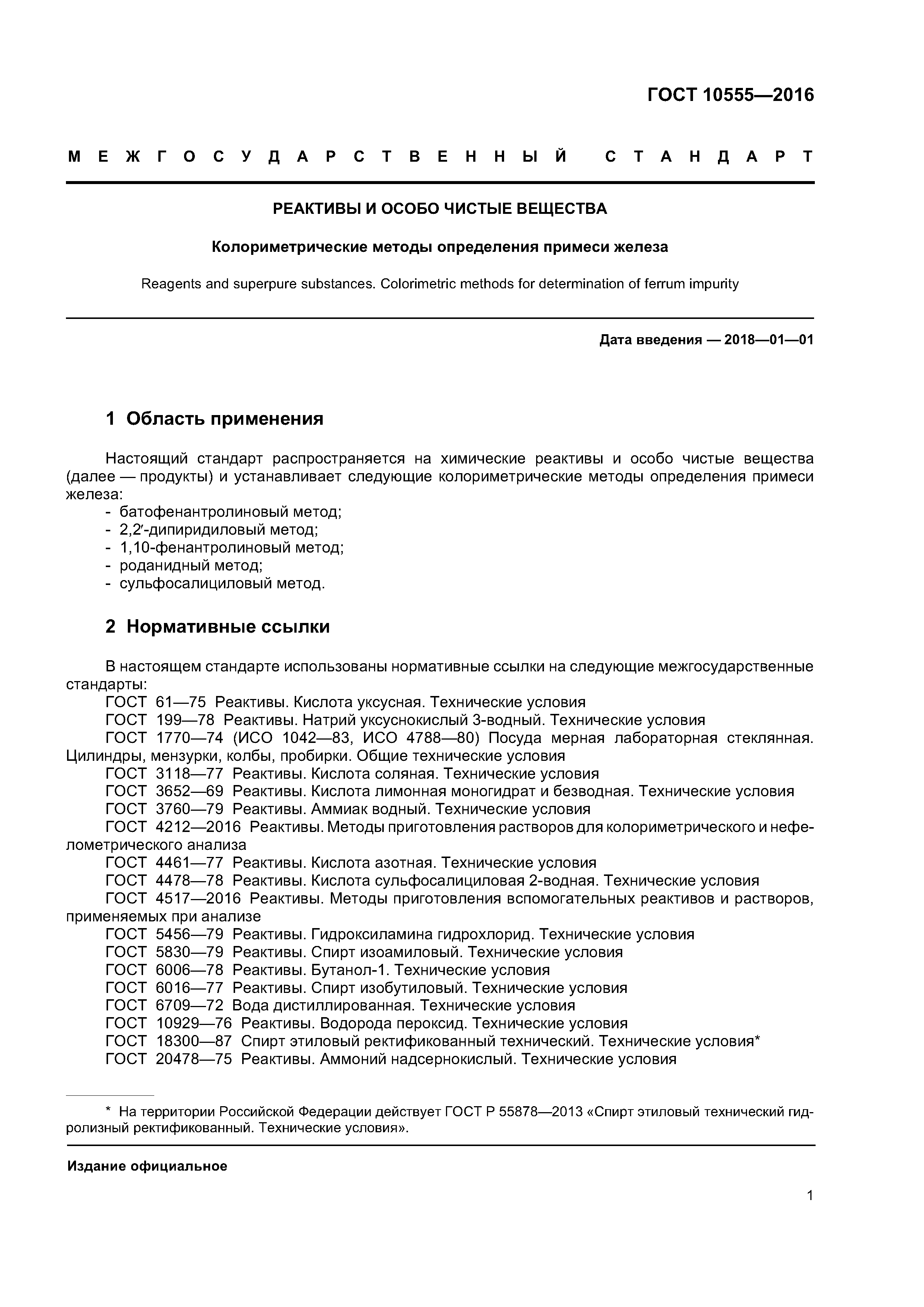 ГОСТ 10555—2016

МЕЖГОСУДАРСТВЕННЫЙ СТАНДАРТ

РЕАКТИВЫ И ОСОБО ЧИСТЫЕ ВЕЩЕСТВА

Колориметрические методы определения примеси железа

Reagents and superpure substances. Colorimetric methods for determination of ferrum impurity

Дата введения — 2018—01—01

1 Область применения

Настоящий стандарт распространяется на химические реактивы и особо чистые вещества (далее — продукты) и устанавливает следующие колориметрические методы определения примеси железа:
- батофенантролиновый метод;
- 2,2′-дипиридиловый метод;
- 1,10-фенантролиновый метод;
- роданидный метод;
- сульфосалициловый метод.

2 Нормативные ссылки

В настоящем стандарте использованы нормативные ссылки на следующие межгосударственные стандарты:
ГОСТ 61—75 Реактивы. Кислота уксусная. Технические условия
ГОСТ 199—78 Реактивы. Натрий уксуснокислый 3-водный. Технические условия
ГОСТ 1770—74 (ИСО 1042—83, ИСО 4788—80) Посуда мерная лабораторная стеклянная. Цилиндры, мензурки, колбы, пробирки. Общие технические условия
ГОСТ 3118—77 Реактивы. Кислота соляная. Технические условия
ГОСТ 3652—69 Реактивы. Кислота лимонная моногидрат и безводная. Технические условия
ГОСТ 3760—79 Реактивы. Аммиак водный. Технические условия
ГОСТ 4212—2016 Реактивы. Методы приготовления растворов для колориметрического и нефелометрического анализа
ГОСТ 4461—77 Реактивы. Кислота азотная. Технические условия
ГОСТ 4478—78 Реактивы. Кислота сульфосалициловая 2-водная. Технические условия
ГОСТ 4517—2016 Реактивы. Методы приготовления вспомогательных реактивов и растворов, применяемых при анализе
ГОСТ 5456—79 Реактивы. Гидроксиламина гидрохлорид. Технические условия
ГОСТ 5830—79 Реактивы. Спирт изоамиловый. Технические условия
ГОСТ 6006—78 Реактивы. Бутанол-1. Технические условия
ГОСТ 6016—77 Реактивы. Спирт изобутиловый. Технические условия
ГОСТ 6709—72 Вода дистиллированная. Технические условия
ГОСТ 10929—76 Реактивы. Водорода пероксид. Технические условия
ГОСТ 18300—87 Спирт этиловый ректификованный технический. Технические условия*
ГОСТ 20478—75 Реактивы. Аммоний надсернокислый. Технические условия

* На территории Российской Федерации действует ГОСТ Р 55878—2013 «Спирт этиловый технический гидролизный ректификованный. Технические условия».

Издание официальное

1